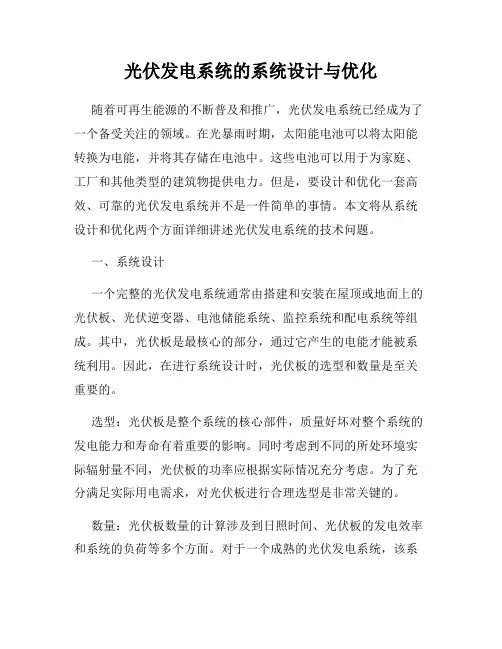 光伏发电系统的系统设计与优化

随着可再生能源的不断普及和推广，光伏发电系统已经成为了一个备受关注的领域。在光暴雨时期，太阳能电池可以将太阳能转换为电能，并将其存储在电池中。这些电池可以用于为家庭、工厂和其他类型的建筑物提供电力。但是，要设计和优化一套高效、可靠的光伏发电系统并不是一件简单的事情。本文将从系统设计和优化两个方面详细讲述光伏发电系统的技术问题。

一、系统设计

一个完整的光伏发电系统通常由搭建和安装在屋顶或地面上的光伏板、光伏逆变器、电池储能系统、监控系统和配电系统等组成。其中，光伏板是最核心的部分，通过它产生的电能才能被系统利用。因此，在进行系统设计时，光伏板的选型和数量是至关重要的。

选型：光伏板是整个系统的核心部件，质量好坏对整个系统的发电能力和寿命有着重要的影响。同时考虑到不同的所处环境实际辐射量不同，光伏板的功率应根据实际情况充分考虑。为了充分满足实际用电需求，对光伏板进行合理选型是非常关键的。

数量：光伏板数量的计算涉及到日照时间、光伏板的发电效率和系统的负荷等多个方面。对于一个成熟的光伏发电系统，该系